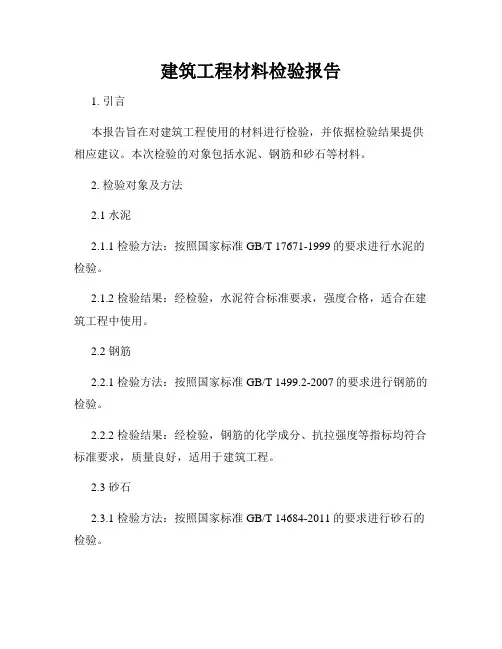 建筑工程材料检验报告

1. 引言

本报告旨在对建筑工程使用的材料进行检验，并依据检验结果提供相应建议。本次检验的对象包括水泥、钢筋和砂石等材料。

2. 检验对象及方法

2.1 水泥

2.1.1 检验方法：按照国家标准 GB/T 17671-1999 的要求进行水泥的检验。

2.1.2 检验结果：经检验，水泥符合标准要求，强度合格，适合在建筑工程中使用。

2.2 钢筋

2.2.1 检验方法：按照国家标准 GB/T 1499.2-2007 的要求进行钢筋的检验。

2.2.2 检验结果：经检验，钢筋的化学成分、抗拉强度等指标均符合标准要求，质量良好，适用于建筑工程。

2.3 砂石

2.3.1 检验方法：按照国家标准 GB/T 14684-2011 的要求进行砂石的检验。